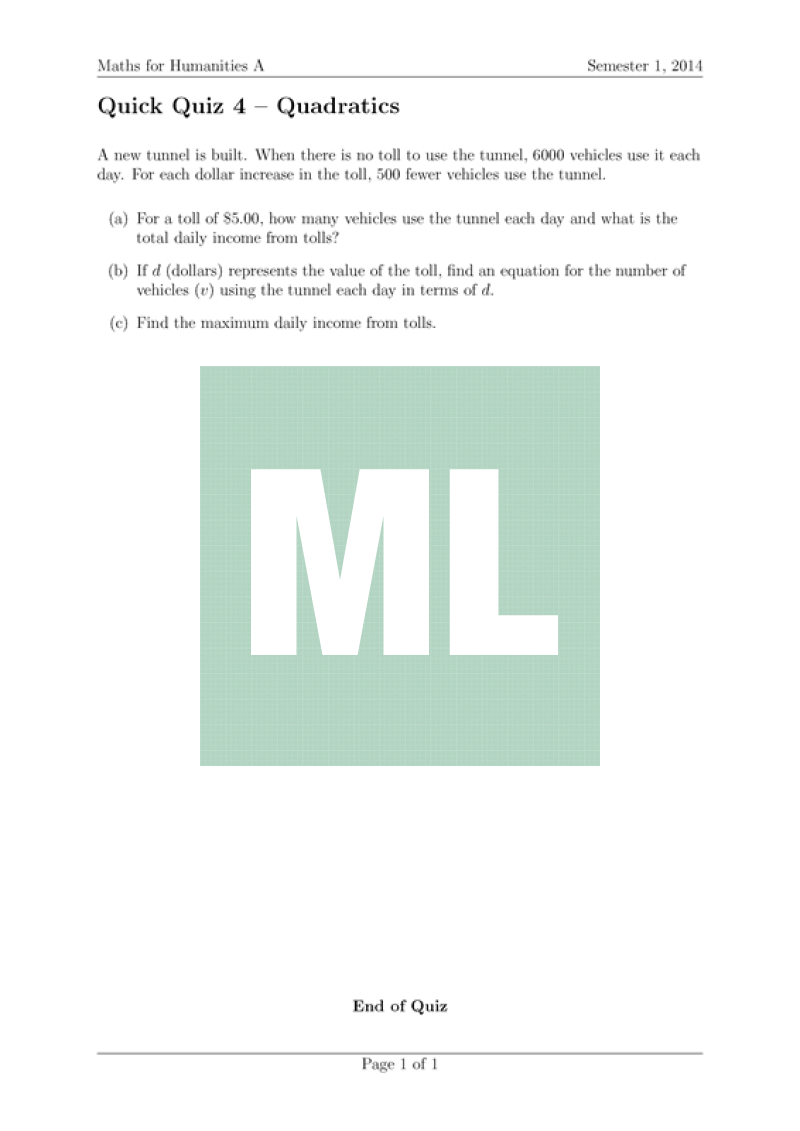 Maths for Humanities A

Semester 1, 2014

Quick Quiz 4 – Quadratics

A new tunnel is built. When there is no toll to use the tunnel, 6000 vehicles use it each day. For each dollar increase in the toll, 500 fewer vehicles use the tunnel.

(a) For a toll of \$5.00, how many vehicles use the tunnel each day and what is the total daily income from tolls?

(b) If $d$ (dollars) represents the value of the toll, find an equation for the number of vehicles ($v$) using the tunnel each day in terms of $d$.

(c) Find the maximum daily income from tolls.

ML

End of Quiz

Page 1 of 1